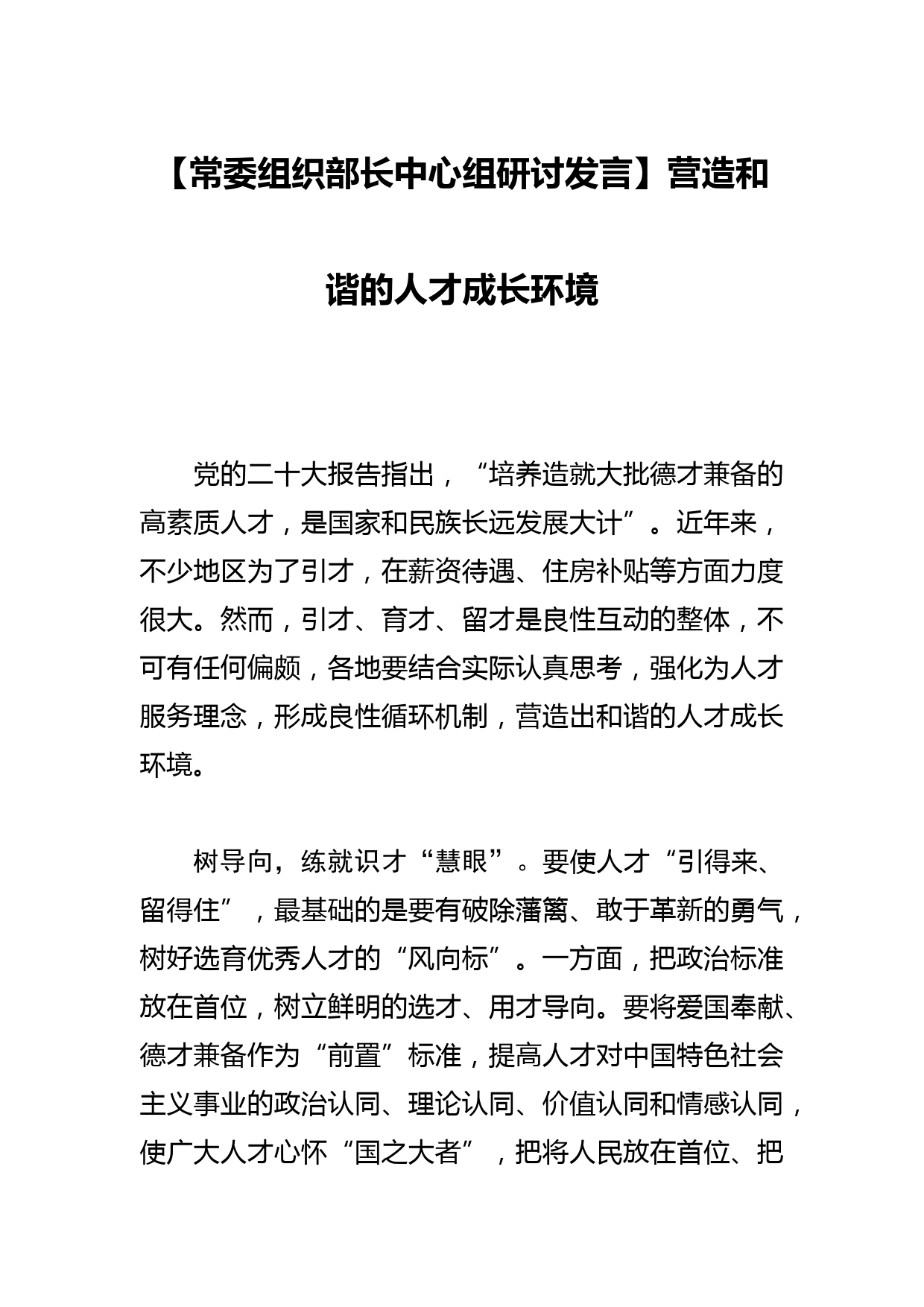 【常委组织部长中心组研讨发言】营造和谐的人才成长环境

党的二十大报告指出，“培养造就大批德才兼备的高素质人才，是国家和民族长远发展大计”。近年来，不少地区为了引才，在薪资待遇、住房补贴等方面力度很大。然而，引才、育才、留才是良性互动的整体，不可有任何偏颇，各地要结合实际认真思考，强化为人才服务理念，形成良性循环机制，营造出和谐的人才成长环境。

树导向，练就识才“慧眼”。要使人才“引得来、留得住”，最基础的是要有破除藩篱、敢于革新的勇气，树好选育优秀人才的“风向标”。一方面，把政治标准放在首位，树立鲜明的选才、用才导向。要将爱国奉献、德才兼备作为“前置”标准，提高人才对中国特色社会主义事业的政治认同、理论认同、价值认同和情感认同，使广大人才心怀“国之大者”，把将人民放在首位、把